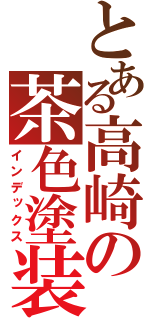 とある高崎の茶色塗装
インデックス